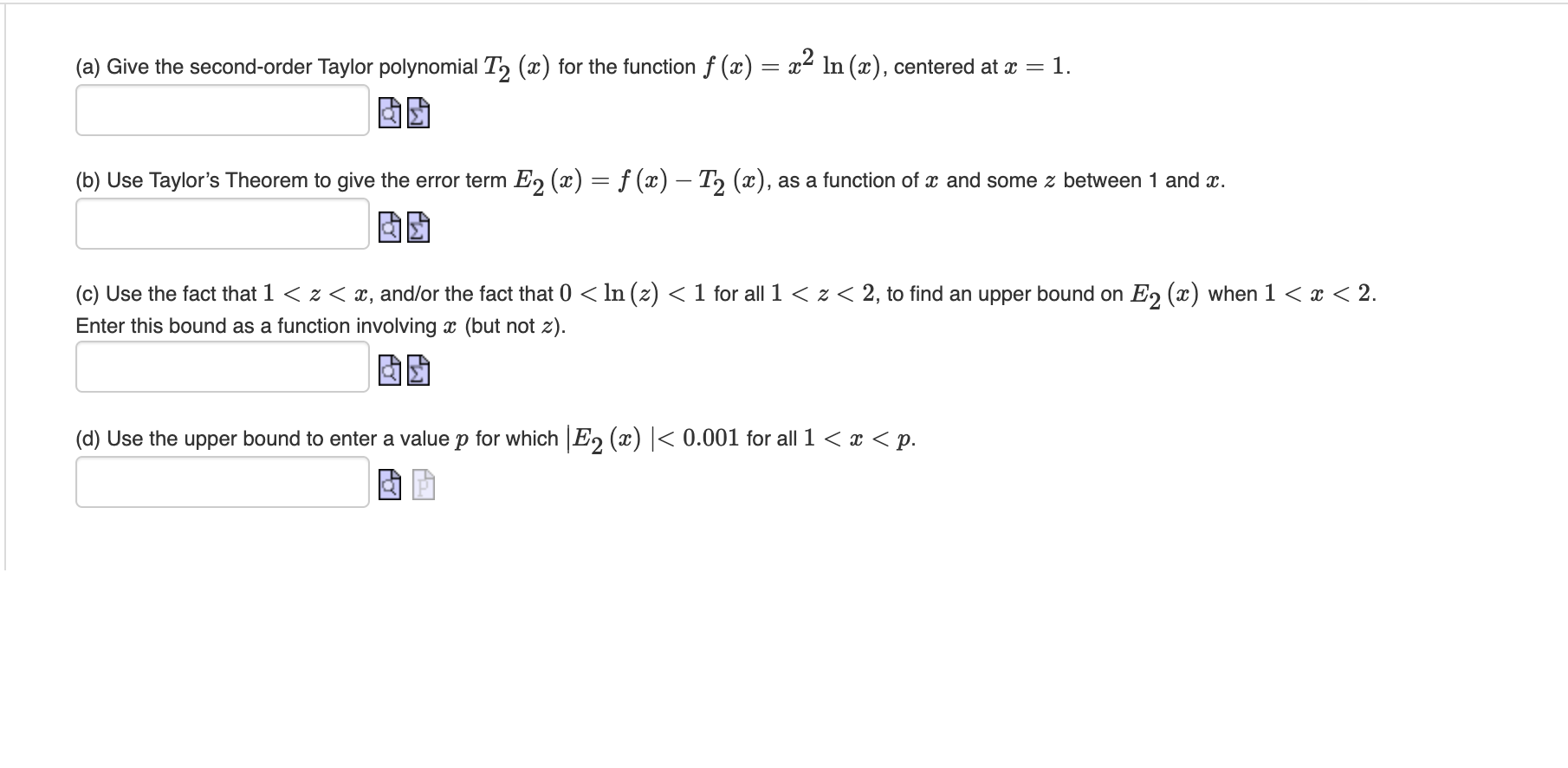 (a) Give the second-order Taylor polynomial $T_2(x)$ for the function $f(x) = x^2 \ln(x)$, centered at $x = 1$.

(b) Use Taylor's Theorem to give the error term $E_2(x) = f(x) - T_2(x)$, as a function of $x$ and some $z$ between 1 and $x$.

(c) Use the fact that $1 < z < x$, and/or the fact that $0 < \ln(z) < 1$ for all $1 < z < 2$, to find an upper bound on $E_2(x)$ when $1 < x < 2$. Enter this bound as a function involving $x$ (but not $z$).

(d) Use the upper bound to enter a value $p$ for which $|E_2(x)| < 0.001$ for all $1 < x < p$.